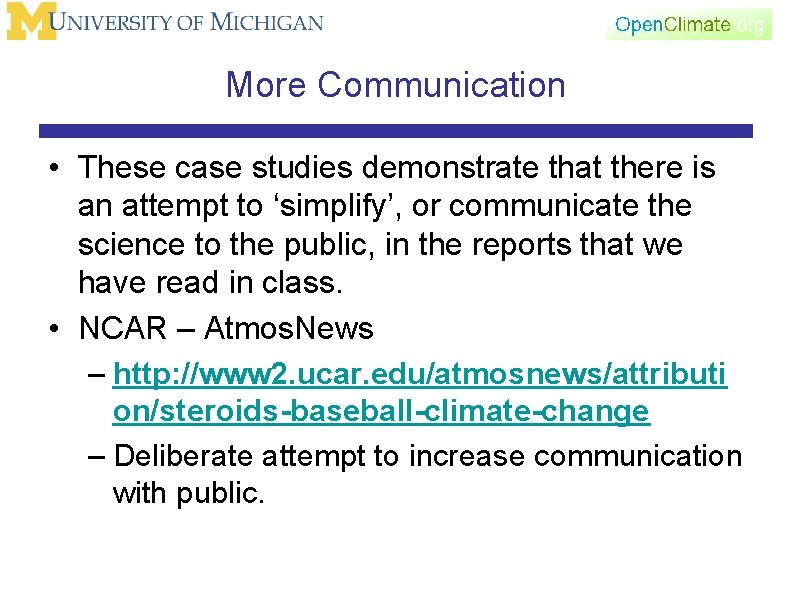 UNIVERSITY OF MICHIGAN

OpenClimate.org

More Communication

• These case studies demonstrate that there is an attempt to 'simplify', or communicate the science to the public, in the reports that we have read in class.

• NCAR – AtmosNews

– http://www2.ucar.edu/atmosnews/attribution/steroids-baseball-climate-change

– Deliberate attempt to increase communication with public.